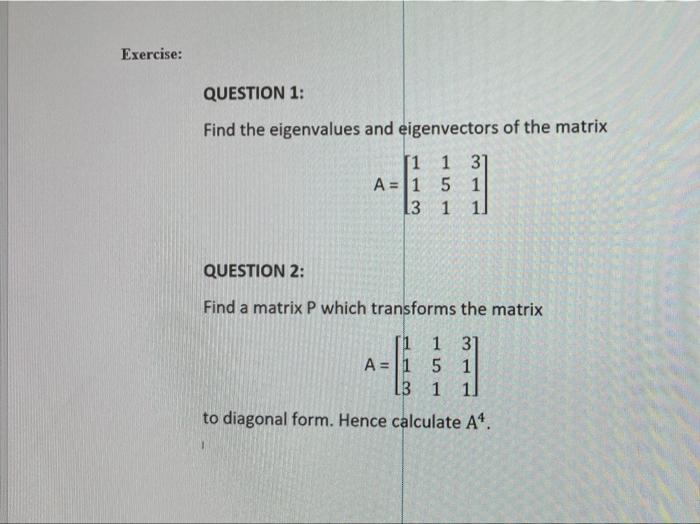 Exercise:

QUESTION 1:

Find the eigenvalues and eigenvectors of the matrix

$A = \begin{bmatrix} 1 & 1 & 3 \\ 1 & 5 & 1 \\ 3 & 1 & 1 \end{bmatrix}$

QUESTION 2:

Find a matrix P which transforms the matrix

$A = \begin{bmatrix} 1 & 1 & 3 \\ 1 & 5 & 1 \\ 3 & 1 & 1 \end{bmatrix}$

to diagonal form. Hence calculate $A^4$.